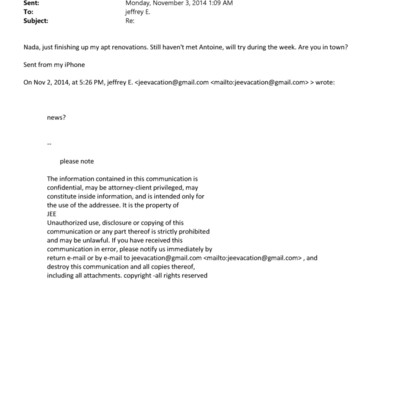 Sent: Monday, November 3, 2014 1:09 AM
To: jeffrey E.
Subject: Re:

Nada, just finishing up my apt renovations. Still haven't met Antoine, will try during the week. Are you in town?

Sent from my iPhone

On Nov 2, 2014, at 5:26 PM, jeffrey E. <jeevacation@gmail.com <mailto:jeevacation@gmail.com> > wrote:

news?

--

please note

The information contained in this communication is confidential, may be attorney-client privileged, may constitute inside information, and is intended only for the use of the addressee. It is the property of JEE
Unauthorized use, disclosure or copying of this communication or any part thereof is strictly prohibited and may be unlawful. If you have received this communication in error, please notify us immediately by return e-mail or by e-mail to jeevacation@gmail.com <mailto:jeevacation@gmail.com> , and destroy this communication and all copies thereof, including all attachments. copyright -all rights reserved